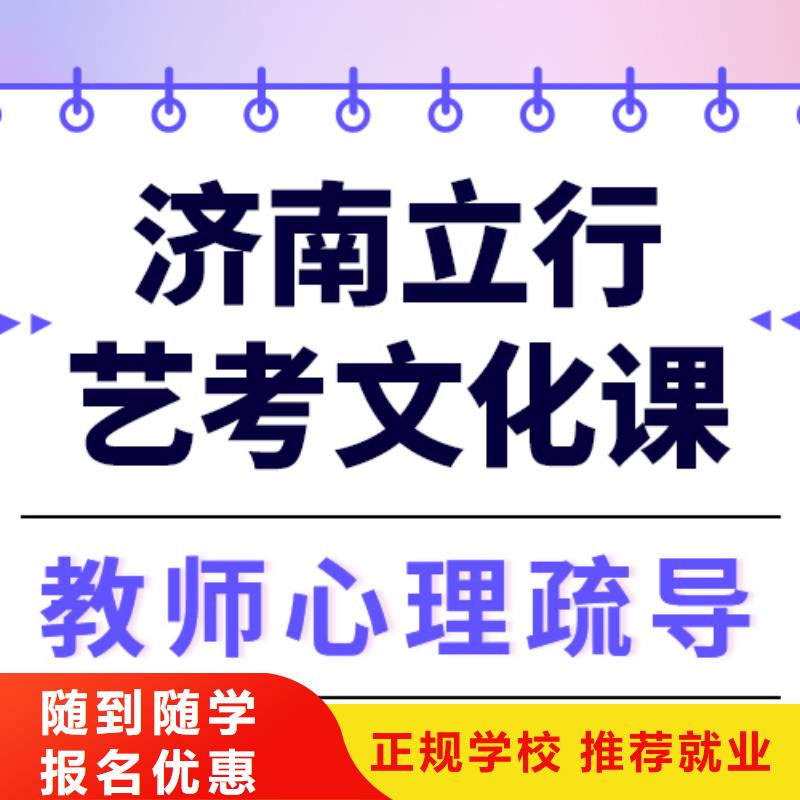 济南立行
艺考文化课

教师心理疏导

随到随学
报名优惠

正规学校 推荐就业